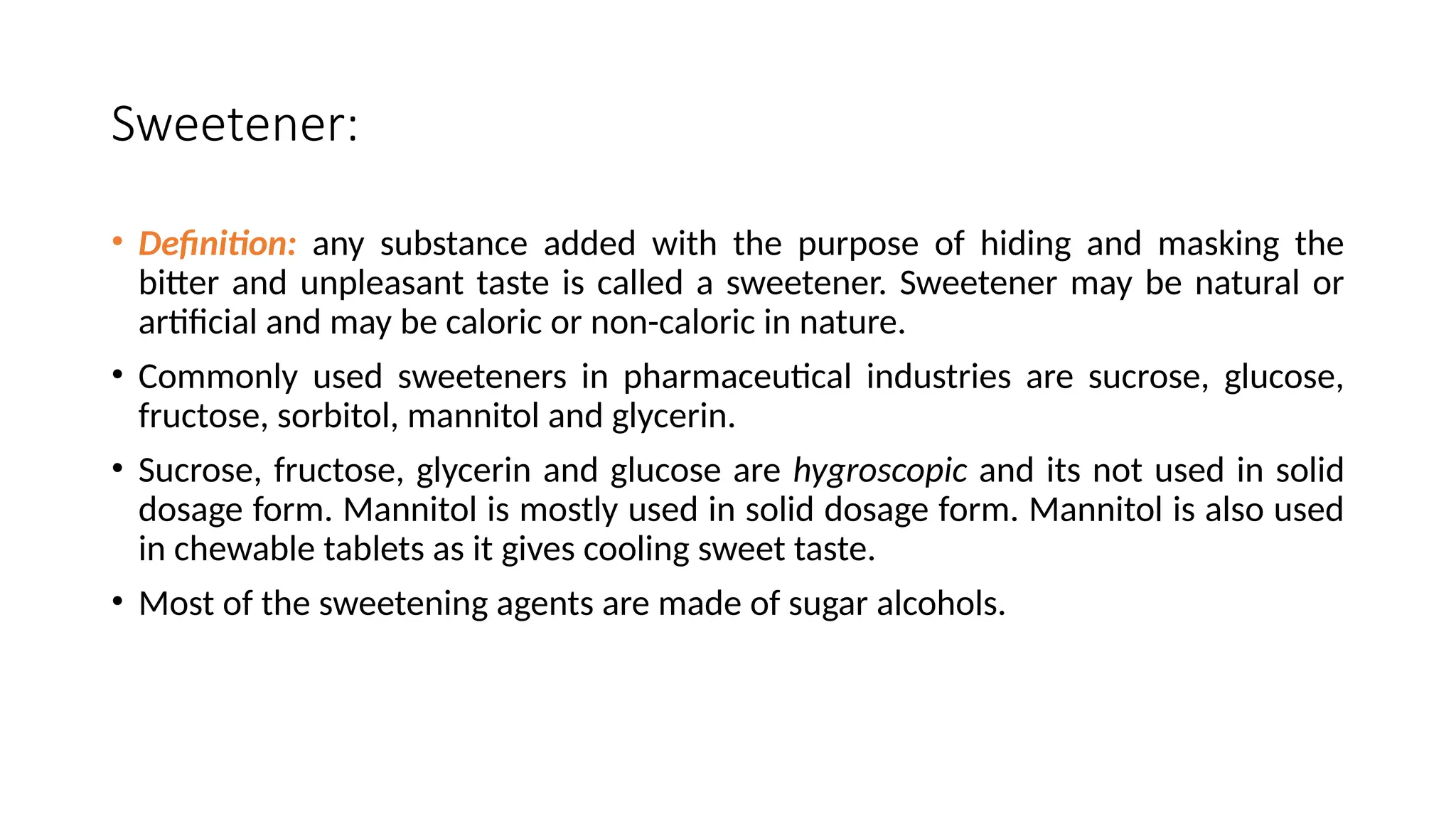 Sweetener:

• Definition: any substance added with the purpose of hiding and masking the bitter and unpleasant taste is called a sweetener. Sweetener may be natural or artificial and may be caloric or non-caloric in nature.

• Commonly used sweeteners in pharmaceutical industries are sucrose, glucose, fructose, sorbitol, mannitol and glycerin.

• Sucrose, fructose, glycerin and glucose are hygroscopic and its not used in solid dosage form. Mannitol is mostly used in solid dosage form. Mannitol is also used in chewable tablets as it gives cooling sweet taste.

• Most of the sweetening agents are made of sugar alcohols.